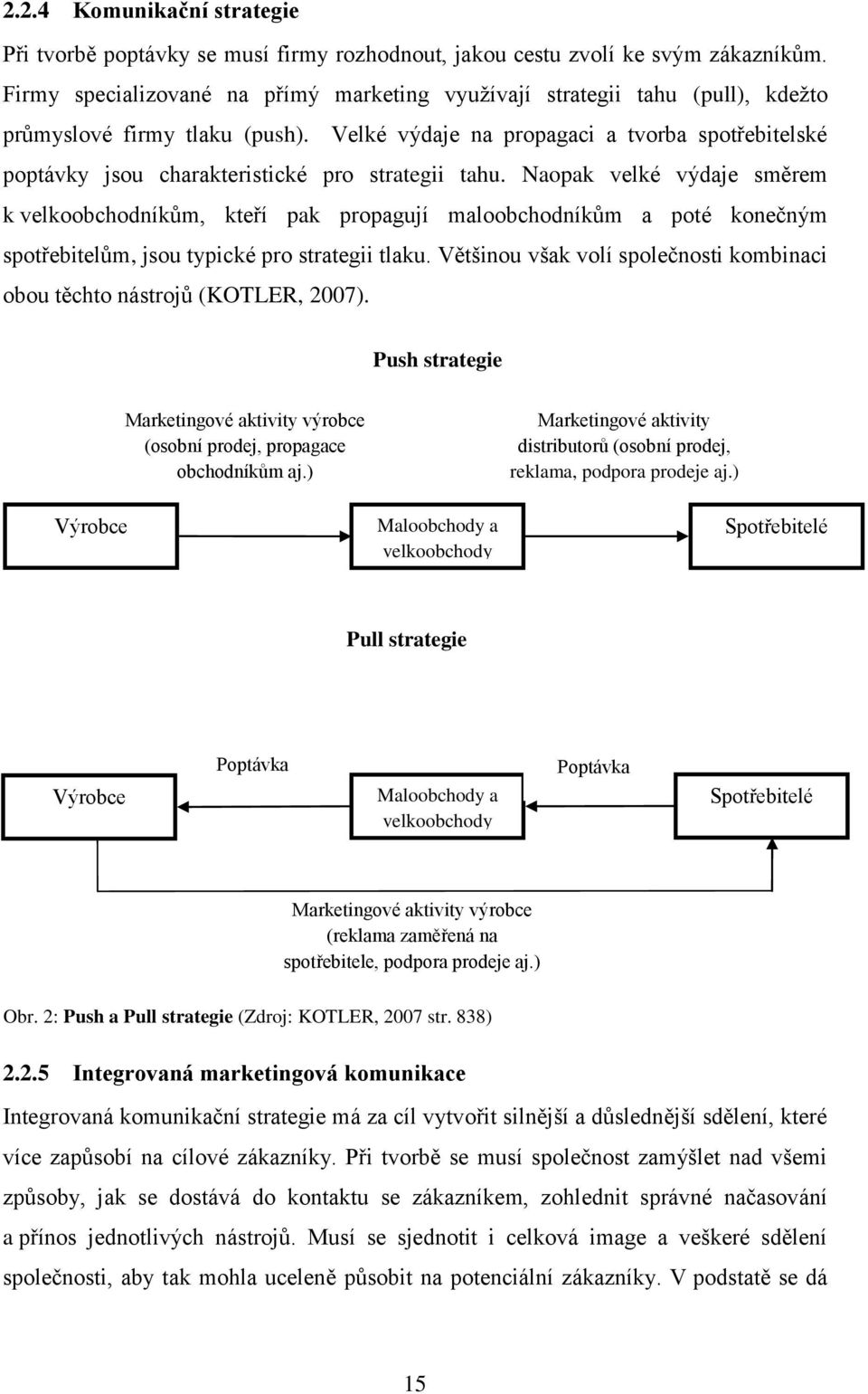 2.2.4 Komunikační strategie

Při tvorbě poptávky se musí firmy rozhodnout, jakou cestu zvolí ke svým zákazníkům. Firmy specializované na přímý marketing využívají strategii tahu (pull), kdežto průmyslové firmy tlaku (push). Velké výdaje na propagaci a tvorba spotřebitelské poptávky jsou charakteristické pro strategii tahu. Naopak velké výdaje směrem k velkoobchodníkům, kteří pak propagují maloobchodníkům a poté konečným spotřebitelům, jsou typické pro strategii tlaku. Většinou však volí společnosti kombinaci obou těchto nástrojů (KOTLER, 2007).

Push strategie

Marketingové aktivity výrobce (osobní prodej, propagace obchodníkům aj.)

Marketingové aktivity distributorů (osobní prodej, reklama, podpora prodeje aj.)

Výrobce

Maloobchody a velkoobchody

Spotřebitelé

Pull strategie

Poptávka

Poptávka

Výrobce

Maloobchody a velkoobchody

Spotřebitelé

Marketingové aktivity výrobce (reklama zaměřená na spotřebitele, podpora prodeje aj.)

Obr. 2: Push a Pull strategie (Zdroj: KOTLER, 2007 str. 838)

2.2.5 Integrovaná marketingová komunikace

Integrovaná komunikační strategie má za cíl vytvořit silnější a důslednější sdělení, které více zapůsobí na cílové zákazníky. Při tvorbě se musí společnost zamýšlet nad všemi způsoby, jak se dostává do kontaktu se zákazníkem, zohlednit správné načasování a přínos jednotlivých nástrojů. Musí se sjednotit i celková image a veškeré sdělení společnosti, aby tak mohla uceleně působit na potenciální zákazníky. V podstatě se dá

15